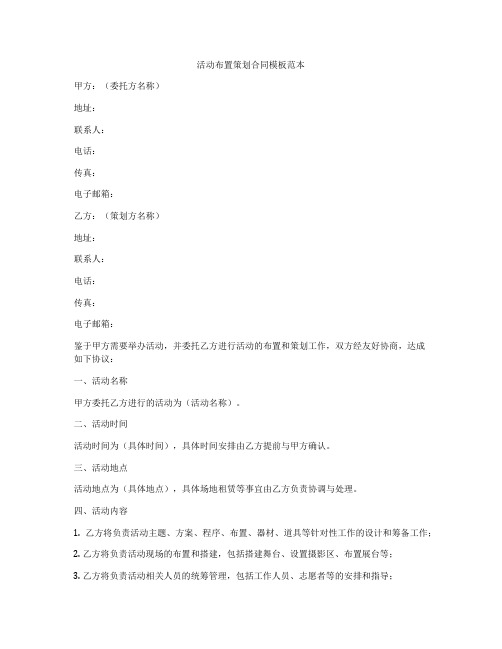 活动布置策划合同模板范本

甲方：（委托方名称）

地址：

联系人：

电话：

传真：

电子邮箱：

乙方：（策划方名称）

地址：

联系人：

电话：

传真：

电子邮箱：

鉴于甲方需要举办活动，并委托乙方进行活动的布置和策划工作，双方经友好协商，达成如下协议：

一、活动名称

甲方委托乙方进行的活动为（活动名称）。

二、活动时间

活动时间为（具体时间），具体时间安排由乙方提前与甲方确认。

三、活动地点

活动地点为（具体地点），具体场地租赁等事宜由乙方负责协调与处理。

四、活动内容

1. 乙方将负责活动主题、方案、程序、布置、器材、道具等针对性工作的设计和筹备工作；

2. 乙方将负责活动现场的布置和搭建，包括搭建舞台、设置摄影区、布置展台等；

3. 乙方将负责活动相关人员的统筹管理，包括工作人员、志愿者等的安排和指导；